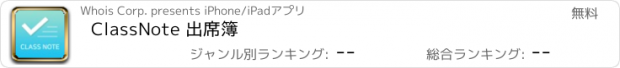 CLASS NOTE

Whois Corp. presents iPhone/iPadアプリ

無料

ClassNote 出席簿

ジャンル別ランキング: --

総合ランキング: --